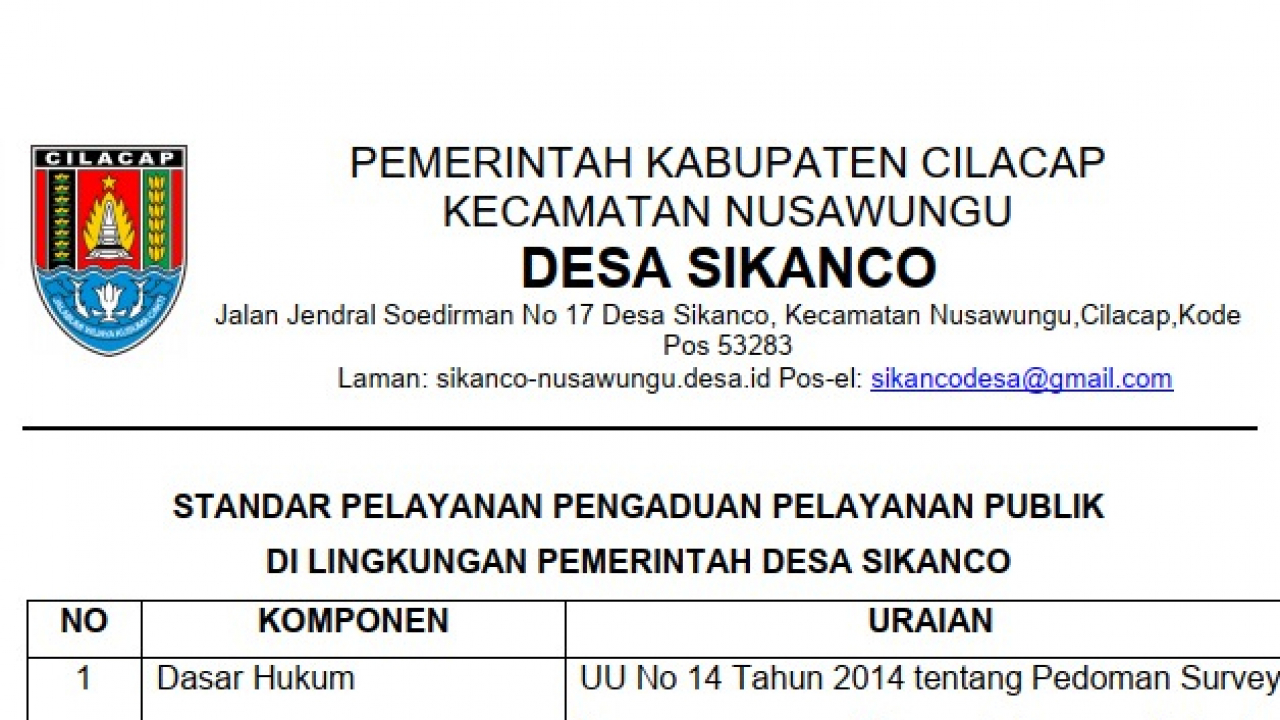 CILACAP

PEMERINTAH KABUPATEN CILACAP
KECAMATAN NUSAWUNGU
DESA SIKANCO
Jalan Jendral Soedirman No 17 Desa Sikanco, Kecamatan Nusawungu,Cilacap,Kode Pos 53283
Laman: sikanco-nusawungu.desa.id Pos-el: sikancodesa@gmail.com

STANDAR PELAYANAN PENGADUAN PELAYANAN PUBLIK
DI LINGKUNGAN PEMERINTAH DESA SIKANCO

| NO | KOMPONEN | URAIAN |
|---|---|---|
| 1 | Dasar Hukum | UU No 14 Tahun 2014 tentang Pedoman Survey |